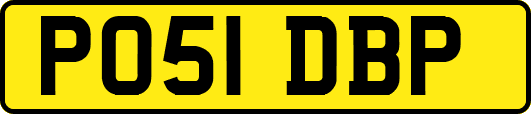 PO51 DBP